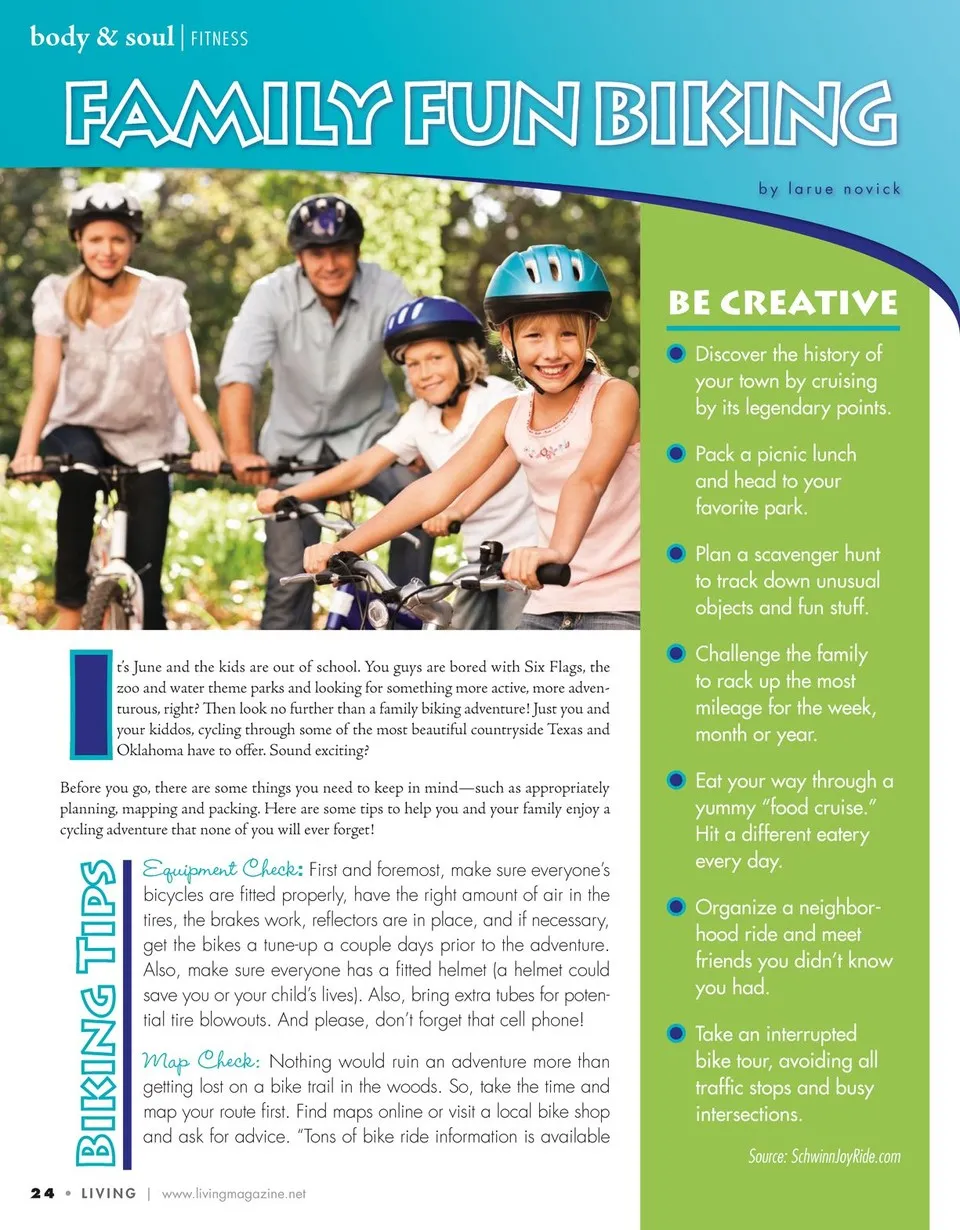 body & soul | FITNESS

FAMILY FUN BIKING

by larue novick

It's June and the kids are out of school. You guys are bored with Six Flags, the zoo and water theme parks and looking for something more active, more adventurous, right? Then look no further than a family biking adventure! Just you and your kiddos, cycling through some of the most beautiful countryside Texas and Oklahoma have to offer. Sound exciting?

Before you go, there are some things you need to keep in mind—such as appropriately planning, mapping and packing. Here are some tips to help you and your family enjoy a cycling adventure that none of you will ever forget!

BIKING TIPS

Equipment Check: First and foremost, make sure everyone's bicycles are fitted properly, have the right amount of air in the tires, the brakes work, reflectors are in place, and if necessary, get the bikes a tune-up a couple days prior to the adventure. Also, make sure everyone has a fitted helmet (a helmet could save you or your child's lives). Also, bring extra tubes for potential tire blowouts. And please, don't forget that cell phone!

Map Check: Nothing would ruin an adventure more than getting lost on a bike trail in the woods. So, take the time and map your route first. Find maps online or visit a local bike shop and ask for advice. "Tons of bike ride information is available

BE CREATIVE

Discover the history of your town by cruising by its legendary points.

Pack a picnic lunch and head to your favorite park.

Plan a scavenger hunt to track down unusual objects and fun stuff.

Challenge the family to rack up the most mileage for the week, month or year.

Eat your way through a yummy "food cruise." Hit a different eatery every day.

Organize a neighborhood ride and meet friends you didn't know you had.

Take an interrupted bike tour, avoiding all traffic stops and busy intersections.

Source: SchwinnJoyRide.com

24 • LIVING | www.livingmagazine.net